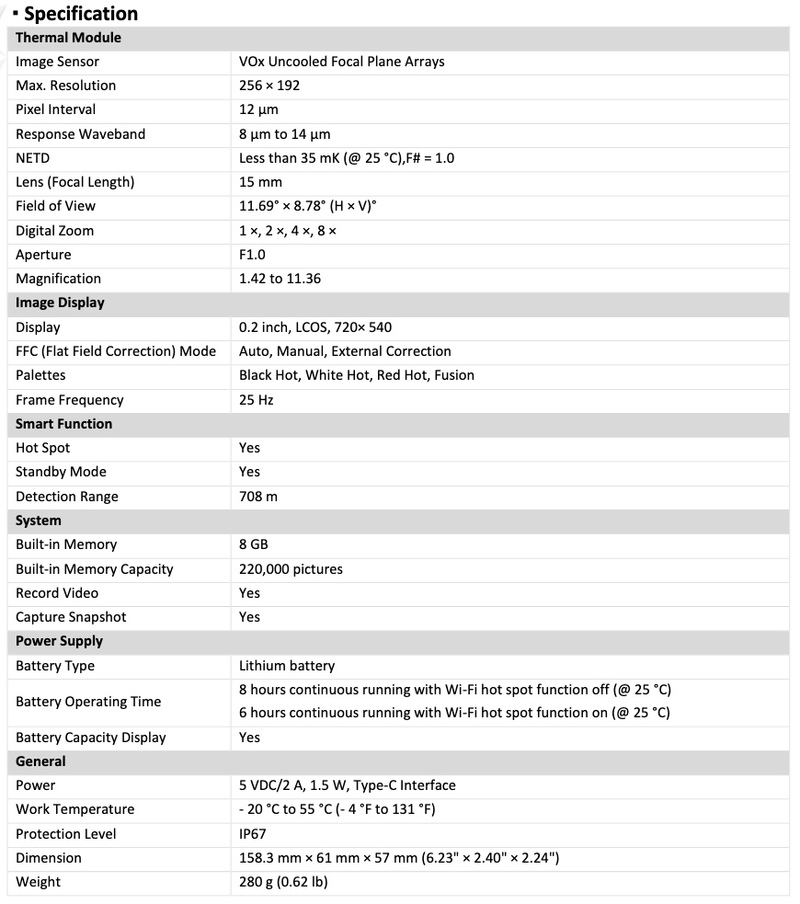 ▪ Specification

| Thermal Module | |
|---|---|
| Image Sensor | VOx Uncooled Focal Plane Arrays |
| Max. Resolution | 256 × 192 |
| Pixel Interval | 12 μm |
| Response Waveband | 8 μm to 14 μm |
| NETD | Less than 35 mK (@ 25 °C),F# = 1.0 |
| Lens (Focal Length) | 15 mm |
| Field of View | 11.69° × 8.78° (H × V)° |
| Digital Zoom | 1 ×, 2 ×, 4 ×, 8 × |
| Aperture | F1.0 |
| Magnification | 1.42 to 11.36 |
| **Image Display** | |
| Display | 0.2 inch, LCOS, 720× 540 |
| FFC (Flat Field Correction) Mode | Auto, Manual, External Correction |
| Palettes | Black Hot, White Hot, Red Hot, Fusion |
| Frame Frequency | 25 Hz |
| **Smart Function** | |
| Hot Spot | Yes |
| Standby Mode | Yes |
| Detection Range | 708 m |
| **System** | |
| Built-in Memory | 8 GB |
| Built-in Memory Capacity | 220,000 pictures |
| Record Video | Yes |
| Capture Snapshot | Yes |
| **Power Supply** | |
| Battery Type | Lithium battery |
| Battery Operating Time | 8 hours continuous running with Wi-Fi hot spot function off (@ 25 °C) 6 hours continuous running with Wi-Fi hot spot function on (@ 25 °C) |
| Battery Capacity Display | Yes |
| **General** | |
| Power | 5 VDC/2 A, 1.5 W, Type-C Interface |
| Work Temperature | - 20 °C to 55 °C (- 4 °F to 131 °F) |
| Protection Level | IP67 |
| Dimension | 158.3 mm × 61 mm × 57 mm (6.23" × 2.40" × 2.24") |
| Weight | 280 g (0.62 lb) |